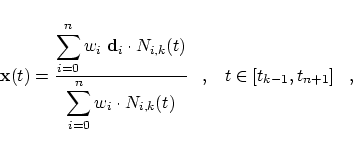 $\mathbf{x}(t) = \frac{\sum_{i=0}^{n} w_i \ \mathbf{d}_i \cdot N_{i,k}(t)}{\sum_{i=0}^{n} w_i \cdot N_{i,k}(t)} \quad , \quad t \in [t_{k-1}, t_{n+1}] \quad ,$